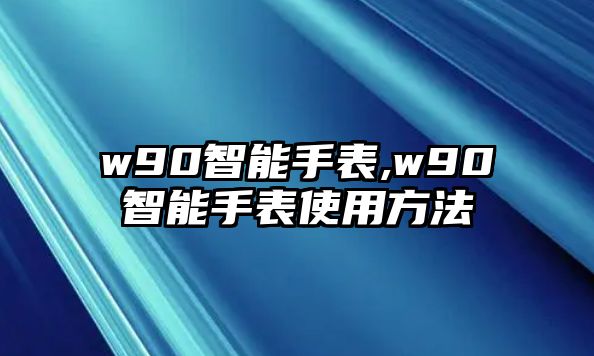 w90智能手表,w90智能手表使用方法